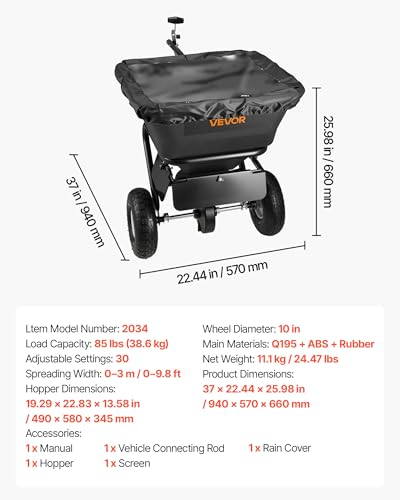 VEVOR

37 in / 940 mm

25.98 in / 660 mm

22.44 in / 570 mm

Ltem Model Number: 2034
Load Capacity: 85 lbs (38.6 kg)
Adjustable Settings: 30
Spreading Width: 0–3 m / 0–9.8 ft
Hopper Dimensions:
19.29 × 22.83 × 13.58 in / 490 × 580 × 345 mm

Wheel Diameter: 10 in
Main Materials: Q195 + ABS + Rubber
Net Weight: 11.1 kg / 24.47 lbs
Product Dimensions:
37 × 22.44 × 25.98 in / 940 × 570 × 660 mm

Accessories:
1 x Manual
1 x Vehicle Connecting Rod
1 x Rain Cover
1 x Hopper
1 x Screen